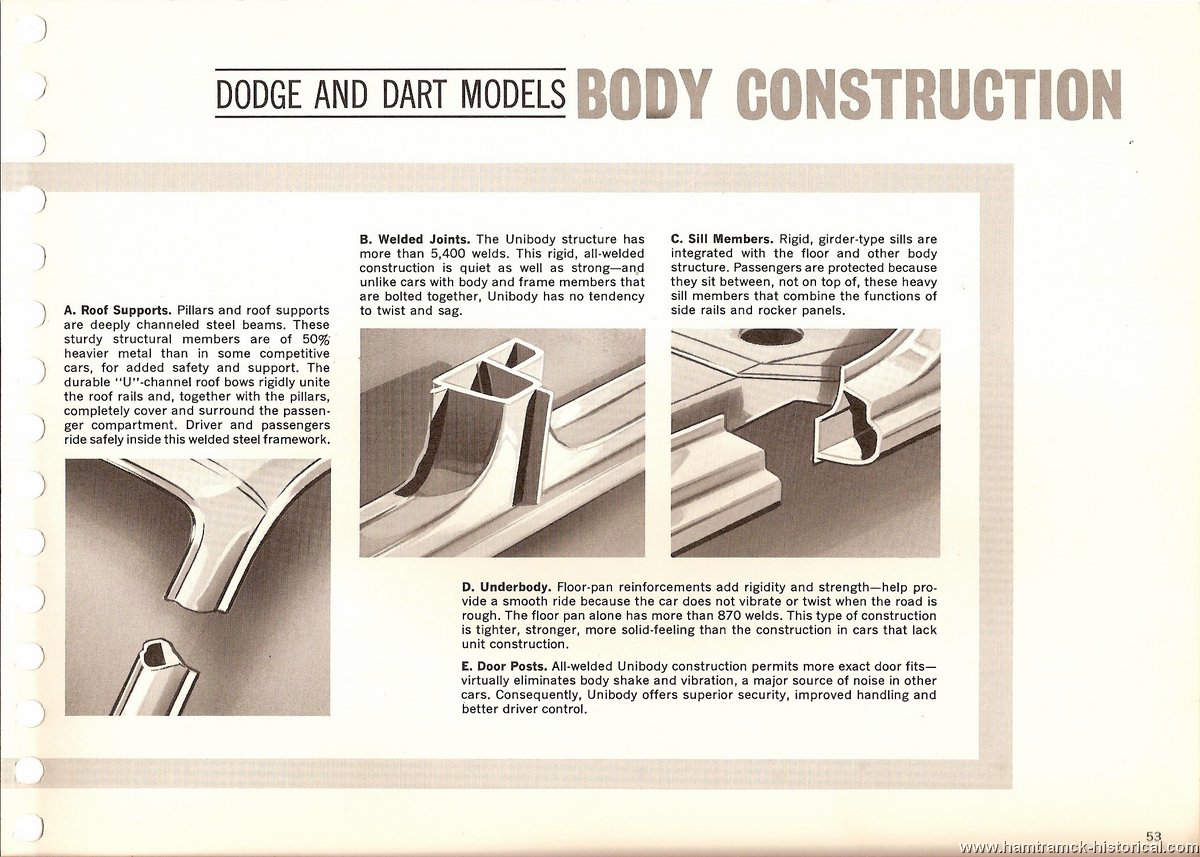 DODGE AND DART MODELS BODY CONSTRUCTION

A. Roof Supports. Pillars and roof supports are deeply channeled steel beams. These sturdy structural members are of 50% heavier metal than in some competitive cars, for added safety and support. The durable "U"-channel roof bows rigidly unite the roof rails and, together with the pillars, completely cover and surround the passenger compartment. Driver and passengers ride safely inside this welded steel framework.

B. Welded Joints. The Unibody structure has more than 5,400 welds. This rigid, all-welded construction is quiet as well as strong—and unlike cars with body and frame members that are bolted together, Unibody has no tendency to twist and sag.

C. Sill Members. Rigid, girder-type sills are integrated with the floor and other body structure. Passengers are protected because they sit between, not on top of, these heavy sill members that combine the functions of side rails and rocker panels.

D. Underbody. Floor-pan reinforcements add rigidity and strength—help provide a smooth ride because the car does not vibrate or twist when the road is rough. The floor pan alone has more than 870 welds. This type of construction is tighter, stronger, more solid-feeling than the construction in cars that lack unit construction.

E. Door Posts. All-welded Unibody construction permits more exact door fits—virtually eliminates body shake and vibration, a major source of noise in other cars. Consequently, Unibody offers superior security, improved handling and better driver control.

53

www.hamtramck-historical.com